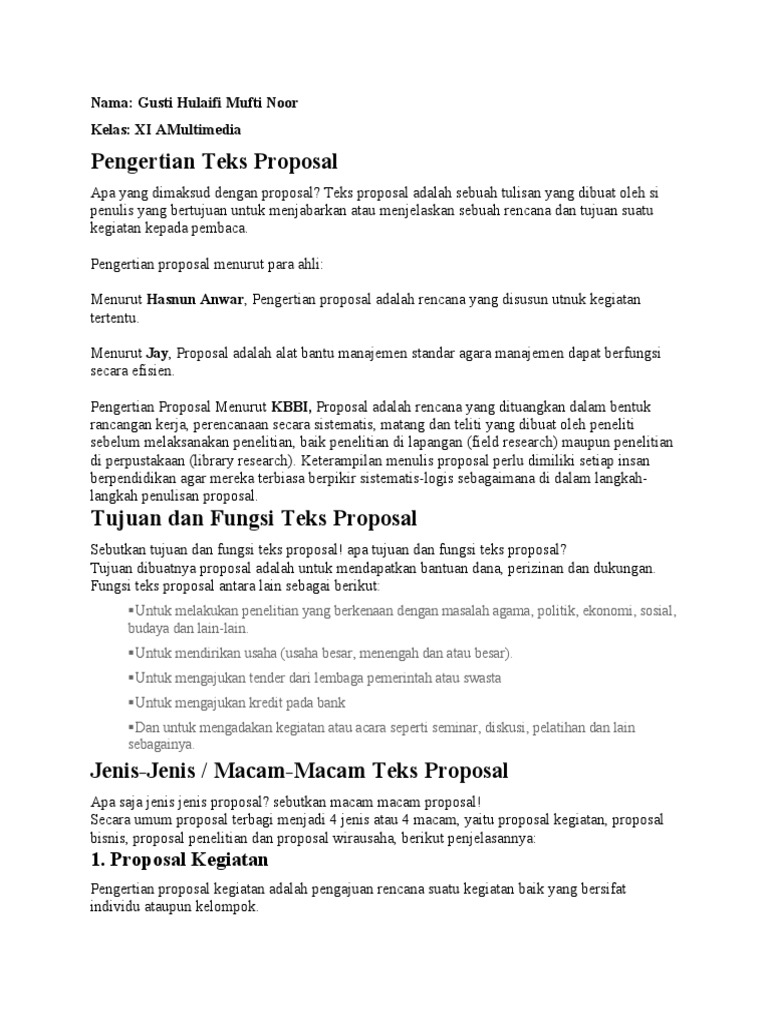 Nama: Gusti Hulaifi Mufti Noor

Kelas: XI AMultimedia

Pengertian Teks Proposal

Apa yang dimaksud dengan proposal? Teks proposal adalah sebuah tulisan yang dibuat oleh si penulis yang bertujuan untuk menjabarkan atau menjelaskan sebuah rencana dan tujuan suatu kegiatan kepada pembaca.

Pengertian proposal menurut para ahli:

Menurut Hasnun Anwar, Pengertian proposal adalah rencana yang disusun utnuk kegiatan tertentu.

Menurut Jay, Proposal adalah alat bantu manajemen standar agara manajemen dapat berfungsi secara efisien.

Pengertian Proposal Menurut KBBI, Proposal adalah rencana yang dituangkan dalam bentuk rancangan kerja, perencanaan secara sistematis, matang dan teliti yang dibuat oleh peneliti sebelum melaksanakan penelitian, baik penelitian di lapangan (field research) maupun penelitian di perpustakaan (library research). Keterampilan menulis proposal perlu dimiliki setiap insan berpendidikan agar mereka terbiasa berpikir sistematis-logis sebagaimana di dalam langkah-langkah penulisan proposal.

Tujuan dan Fungsi Teks Proposal

Sebutkan tujuan dan fungsi teks proposal! apa tujuan dan fungsi teks proposal?
Tujuan dibuatnya proposal adalah untuk mendapatkan bantuan dana, perizinan dan dukungan. Fungsi teks proposal antara lain sebagai berikut:

▪Untuk melakukan penelitian yang berkenaan dengan masalah agama, politik, ekonomi, sosial, budaya dan lain-lain.

▪Untuk mendirikan usaha (usaha besar, menengah dan atau besar).

▪Untuk mengajukan tender dari lembaga pemerintah atau swasta

▪Untuk mengajukan kredit pada bank

▪Dan untuk mengadakan kegiatan atau acara seperti seminar, diskusi, pelatihan dan lain sebagainya.

Jenis-Jenis / Macam-Macam Teks Proposal

Apa saja jenis jenis proposal? sebutkan macam macam proposal!
Secara umum proposal terbagi menjadi 4 jenis atau 4 macam, yaitu proposal kegiatan, proposal bisnis, proposal penelitian dan proposal wirausaha, berikut penjelasannya:

1. Proposal Kegiatan

Pengertian proposal kegiatan adalah pengajuan rencana suatu kegiatan baik yang bersifat individu ataupun kelompok.